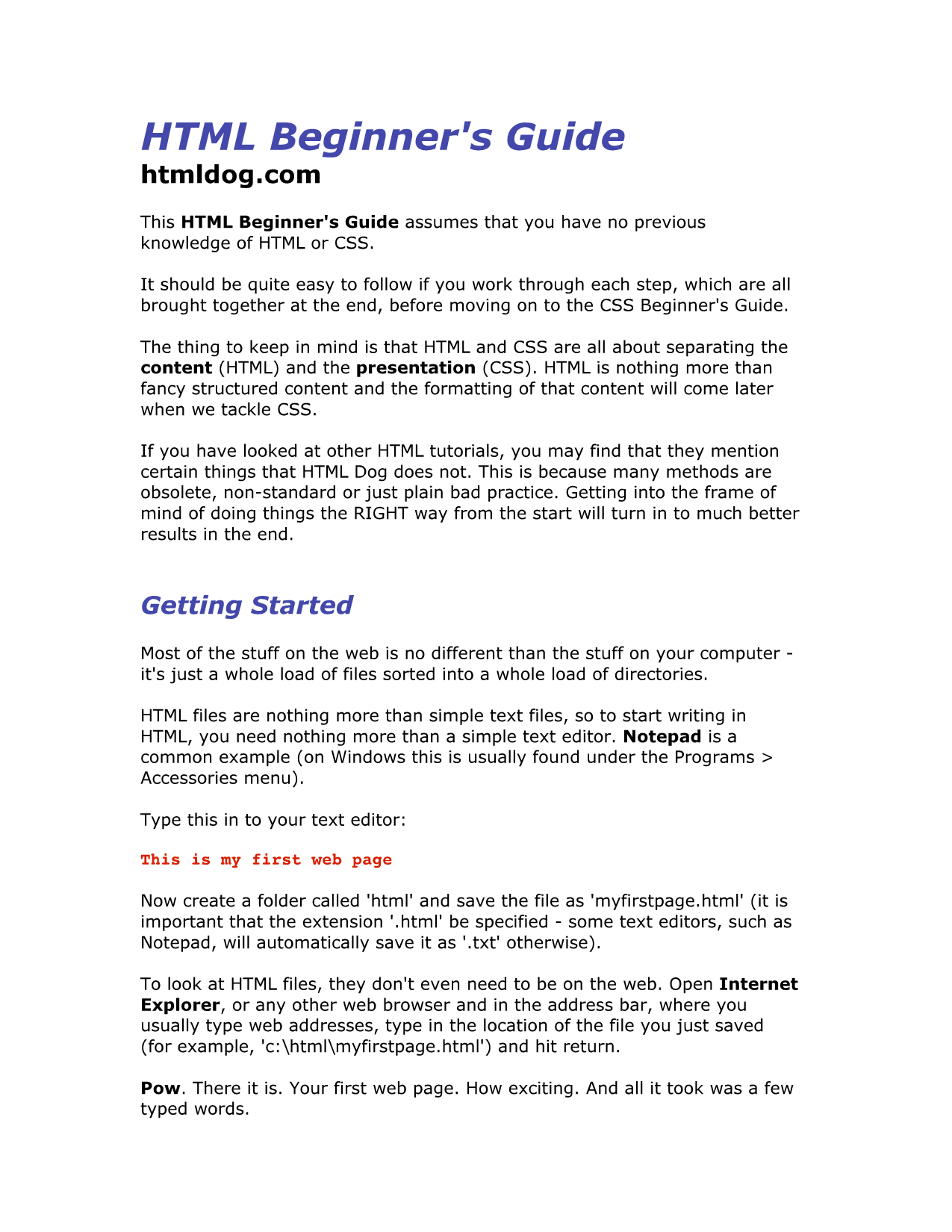 HTML Beginner's Guide
htmldog.com

This HTML Beginner's Guide assumes that you have no previous knowledge of HTML or CSS.

It should be quite easy to follow if you work through each step, which are all brought together at the end, before moving on to the CSS Beginner's Guide.

The thing to keep in mind is that HTML and CSS are all about separating the content (HTML) and the presentation (CSS). HTML is nothing more than fancy structured content and the formatting of that content will come later when we tackle CSS.

If you have looked at other HTML tutorials, you may find that they mention certain things that HTML Dog does not. This is because many methods are obsolete, non-standard or just plain bad practice. Getting into the frame of mind of doing things the RIGHT way from the start will turn in to much better results in the end.

Getting Started

Most of the stuff on the web is no different than the stuff on your computer - it's just a whole load of files sorted into a whole load of directories.

HTML files are nothing more than simple text files, so to start writing in HTML, you need nothing more than a simple text editor. Notepad is a common example (on Windows this is usually found under the Programs > Accessories menu).

Type this in to your text editor:

This is my first web page

Now create a folder called 'html' and save the file as 'myfirstpage.html' (it is important that the extension '.html' be specified - some text editors, such as Notepad, will automatically save it as '.txt' otherwise).

To look at HTML files, they don't even need to be on the web. Open Internet Explorer, or any other web browser and in the address bar, where you usually type web addresses, type in the location of the file you just saved (for example, 'c:\html\myfirstpage.html') and hit return.

Pow. There it is. Your first web page. How exciting. And all it took was a few typed words.